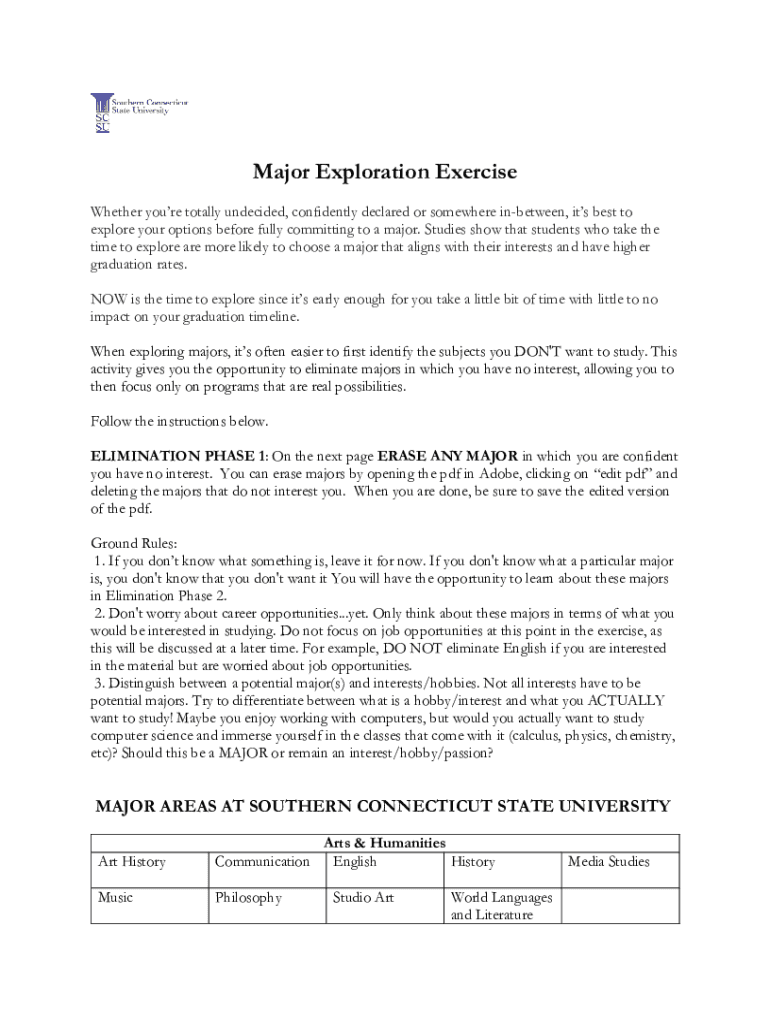 SC SU Southern Connecticut State University

Major Exploration Exercise

Whether you're totally undecided, confidently declared or somewhere in-between, it's best to explore your options before fully committing to a major. Studies show that students who take the time to explore are more likely to choose a major that aligns with their interests and have higher graduation rates.

NOW is the time to explore since it's early enough for you take a little bit of time with little to no impact on your graduation timeline.

When exploring majors, it's often easier to first identify the subjects you DON'T want to study. This activity gives you the opportunity to eliminate majors in which you have no interest, allowing you to then focus only on programs that are real possibilities.

Follow the instructions below.

ELIMINATION PHASE 1: On the next page ERASE ANY MAJOR in which you are confident you have no interest. You can erase majors by opening the pdf in Adobe, clicking on "edit pdf" and deleting the majors that do not interest you. When you are done, be sure to save the edited version of the pdf.

Ground Rules:
1. If you don't know what something is, leave it for now. If you don't know what a particular major is, you don't know that you don't want it You will have the opportunity to learn about these majors in Elimination Phase 2.
2. Don't worry about career opportunities...yet. Only think about these majors in terms of what you would be interested in studying. Do not focus on job opportunities at this point in the exercise, as this will be discussed at a later time. For example, DO NOT eliminate English if you are interested in the material but are worried about job opportunities.
3. Distinguish between a potential major(s) and interests/hobbies. Not all interests have to be potential majors. Try to differentiate between what is a hobby/interest and what you ACTUALLY want to study! Maybe you enjoy working with computers, but would you actually want to study computer science and immerse yourself in the classes that come with it (calculus, physics, chemistry, etc)? Should this be a MAJOR or remain an interest/hobby/passion?

MAJOR AREAS AT SOUTHERN CONNECTICUT STATE UNIVERSITY

| Arts & Humanities | | | | |
|---|---|---|---|---|
| Art History | Communication | English | History | Media Studies |
| Music | Philosophy | Studio Art | World Languages and Literature | |